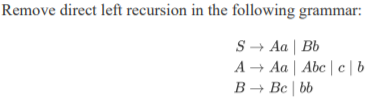 Remove direct left recursion in the following grammar:

$S \rightarrow Aa \mid Bb$
$A \rightarrow Aa \mid Abc \mid c \mid b$
$B \rightarrow Bc \mid bb$